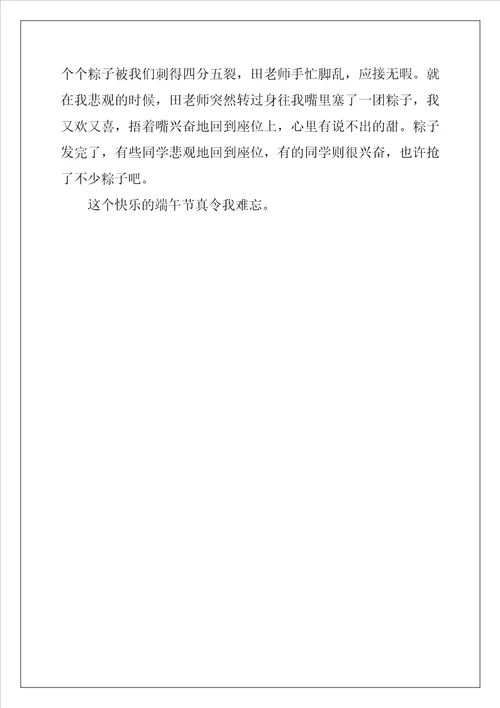 个个粽子被我们刺得四分五裂，田老师手忙脚乱，应接无暇。就在我悲观的时候，田老师突然转过身往我嘴里塞了一团粽子，我又欢又喜，捂着嘴兴奋地回到座位上，心里有说不出的甜。粽子发完了，有些同学悲观地回到座位，有的同学则很兴奋，也许抢了不少粽子吧。

这个快乐的端午节真令我难忘。